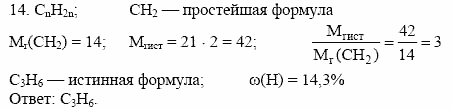 14. $C_nH_{2n}$;  $CH_2$ — простейшая формула

$M_r(CH_2) = 14$;  $M_{гист} = 21 \cdot 2 = 42$;  $\frac{M_{гист}}{M_r(CH_2)} = \frac{42}{14} = 3$

$C_3H_6$ — истинная формула;  $\omega(H) = 14,3\%$
Ответ: $C_3H_6$.